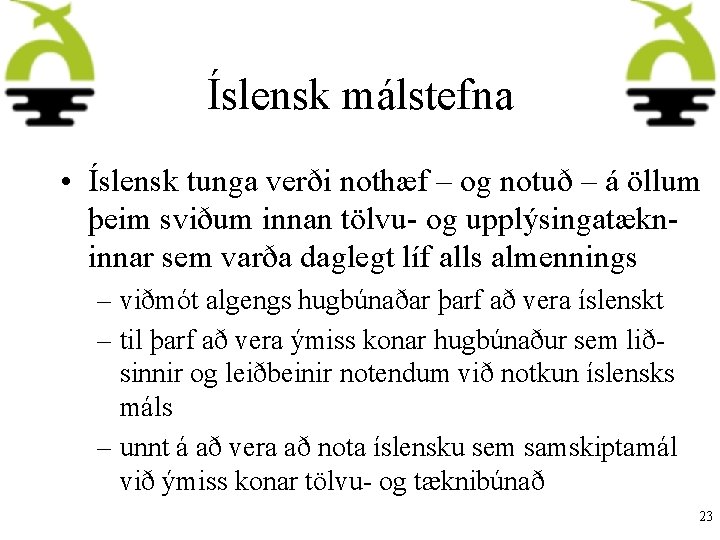 Íslensk málstefna

• Íslensk tunga verði nothæf – og notuð – á öllum þeim sviðum innan tölvu- og upplýsingatækninnar sem varða daglegt líf alls almennings

– viðmót algengs hugbúnaðar þarf að vera íslenskt

– til þarf að vera ýmiss konar hugbúnaður sem liðsinnir og leiðbeinir notendum við notkun íslensks máls

– unnt á að vera að nota íslensku sem samskiptamál við ýmiss konar tölvu- og tæknibúnað

23